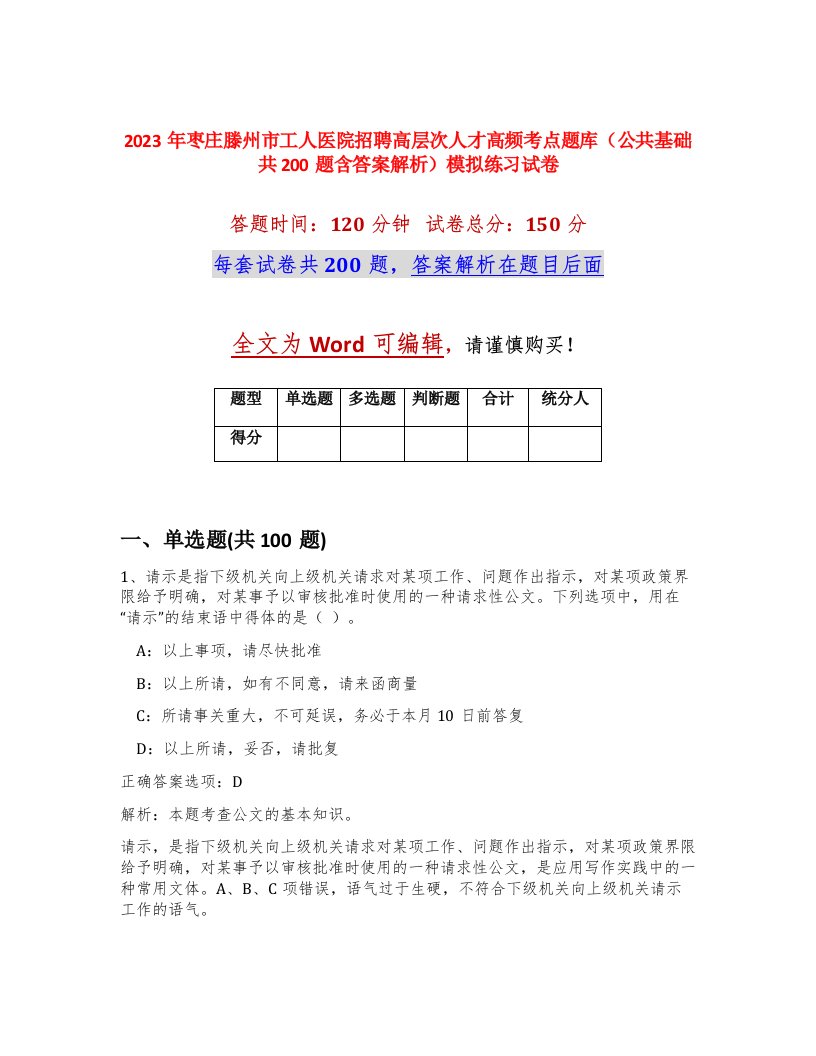 2023 年枣庄滕州市工人医院招聘高层次人才高频考点题库（公共基础共 200 题含答案解析）模拟练习试卷

答题时间：120 分钟 试卷总分：150 分

每套试卷共 200 题，答案解析在题目后面

全文为 Word 可编辑，请谨慎购买！

| 题型 | 单选题 | 多选题 | 判断题 | 合计 | 统分人 |
|---|---|---|---|---|---|
| 得分 | | | | | |

一、单选题(共 100 题)

1、请示是指下级机关向上级机关请求对某项工作、问题作出指示，对某项政策界限给予明确，对某事予以审核批准时使用的一种请求性公文。下列选项中，用在“请示”的结束语中得体的是（ ）。

A：以上事项，请尽快批准

B：以上所请，如有不同意，请来函商量

C：所请事关重大，不可延误，务必于本月 10 日前答复

D：以上所请，妥否，请批复

正确答案选项：D

解析：本题考查公文的基本知识。

请示，是指下级机关向上级机关请求对某项工作、问题作出指示，对某项政策界限给予明确，对某事予以审核批准时使用的一种请求性公文，是应用写作实践中的一种常用文体。A、B、C 项错误，语气过于生硬，不符合下级机关向上级机关请示工作的语气。